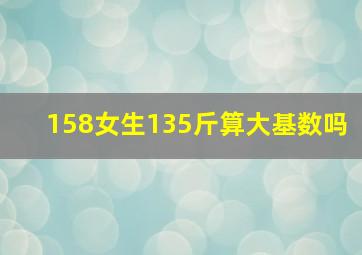 158女生135斤算大基数吗